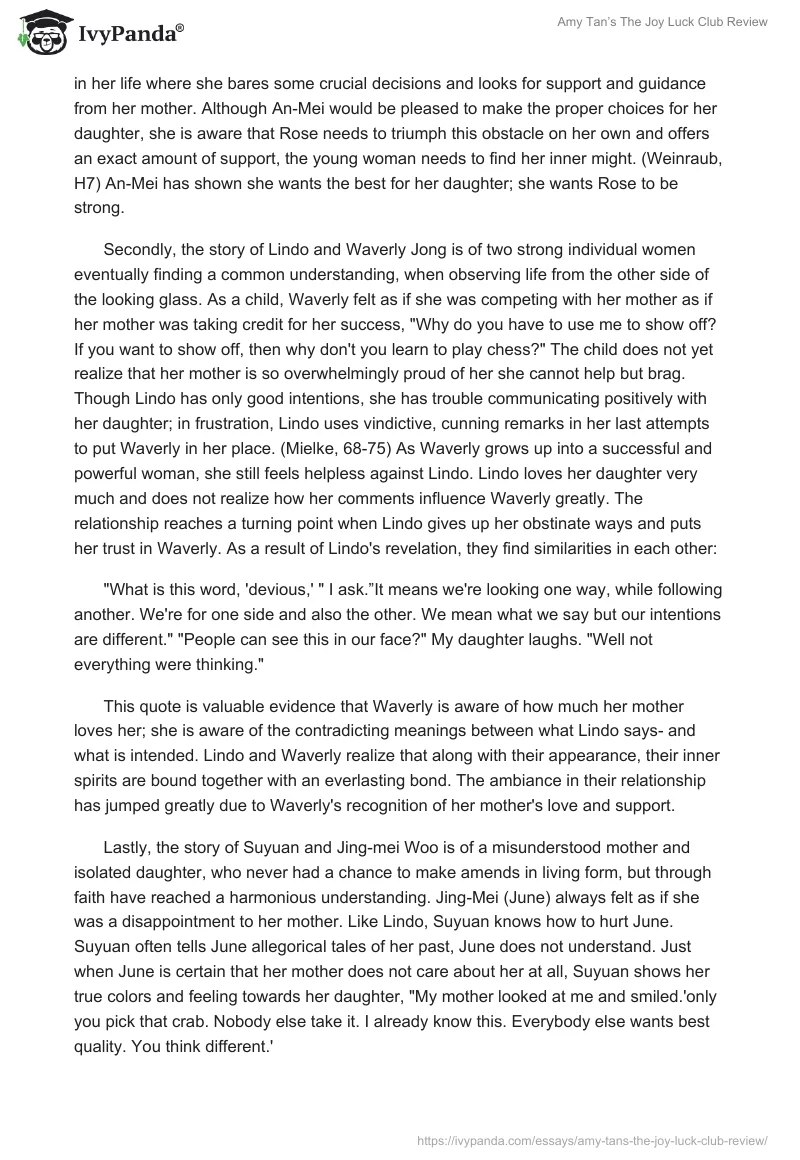 IvyPanda®

Amy Tan's The Joy Luck Club Review

in her life where she bares some crucial decisions and looks for support and guidance from her mother. Although An-Mei would be pleased to make the proper choices for her daughter, she is aware that Rose needs to triumph this obstacle on her own and offers an exact amount of support, the young woman needs to find her inner might. (Weinraub, H7) An-Mei has shown she wants the best for her daughter; she wants Rose to be strong.

Secondly, the story of Lindo and Waverly Jong is of two strong individual women eventually finding a common understanding, when observing life from the other side of the looking glass. As a child, Waverly felt as if she was competing with her mother as if her mother was taking credit for her success, "Why do you have to use me to show off? If you want to show off, then why don't you learn to play chess?" The child does not yet realize that her mother is so overwhelmingly proud of her she cannot help but brag. Though Lindo has only good intentions, she has trouble communicating positively with her daughter; in frustration, Lindo uses vindictive, cunning remarks in her last attempts to put Waverly in her place. (Mielke, 68-75) As Waverly grows up into a successful and powerful woman, she still feels helpless against Lindo. Lindo loves her daughter very much and does not realize how her comments influence Waverly greatly. The relationship reaches a turning point when Lindo gives up her obstinate ways and puts her trust in Waverly. As a result of Lindo's revelation, they find similarities in each other:

"What is this word, 'devious,' " I ask."It means we're looking one way, while following another. We're for one side and also the other. We mean what we say but our intentions are different." "People can see this in our face?" My daughter laughs. "Well not everything were thinking."

This quote is valuable evidence that Waverly is aware of how much her mother loves her; she is aware of the contradicting meanings between what Lindo says- and what is intended. Lindo and Waverly realize that along with their appearance, their inner spirits are bound together with an everlasting bond. The ambiance in their relationship has jumped greatly due to Waverly's recognition of her mother's love and support.

Lastly, the story of Suyuan and Jing-mei Woo is of a misunderstood mother and isolated daughter, who never had a chance to make amends in living form, but through faith have reached a harmonious understanding. Jing-Mei (June) always felt as if she was a disappointment to her mother. Like Lindo, Suyuan knows how to hurt June. Suyuan often tells June allegorical tales of her past, June does not understand. Just when June is certain that her mother does not care about her at all, Suyuan shows her true colors and feeling towards her daughter, "My mother looked at me and smiled.'only you pick that crab. Nobody else take it. I already know this. Everybody else wants best quality. You think different.'

https://ivypanda.com/essays/amy-tans-the-joy-luck-club-review/